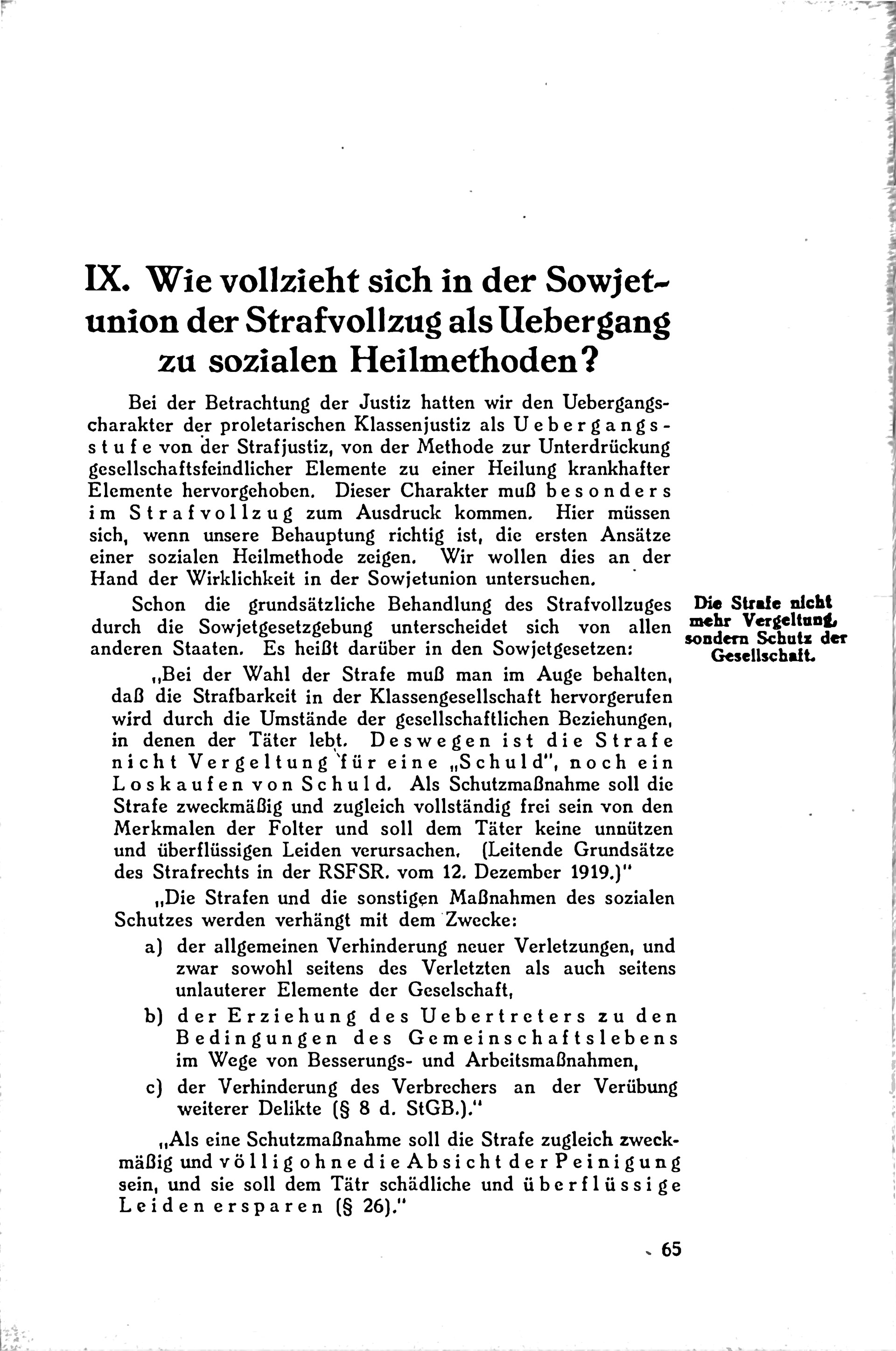 IX. Wie vollzieht sich in der Sowjetunion der Strafvollzug als Uebergang zu sozialen Heilmethoden?

Bei der Betrachtung der Justiz hatten wir den Uebergangscharakter der proletarischen Klassenjustiz als Uebergangsstufe von der Strafjustiz, von der Methode zur Unterdrückung gesellschaftsfeindlicher Elemente zu einer Heilung krankhafter Elemente hervorgehoben. Dieser Charakter muß besonders im Strafvollzug zum Ausdruck kommen. Hier müssen sich, wenn unsere Behauptung richtig ist, die ersten Ansätze einer sozialen Heilmethode zeigen. Wir wollen dies an der Hand der Wirklichkeit in der Sowjetunion untersuchen.

Die Strafe nicht mehr Vergeltung, sondern Schutz der Gesellschaft.

Schon die grundsätzliche Behandlung des Strafvollzuges durch die Sowjetgesetzgebung unterscheidet sich von allen anderen Staaten. Es heißt darüber in den Sowjetgesetzen:

„Bei der Wahl der Strafe muß man im Auge behalten, daß die Strafbarkeit in der Klassengesellschaft hervorgerufen wird durch die Umstände der gesellschaftlichen Beziehungen, in denen der Täter lebt. Deswegen ist die Strafe nicht Vergeltung für eine „Schuld", noch ein Loskaufen von Schuld. Als Schutzmaßnahme soll die Strafe zweckmäßig und zugleich vollständig frei sein von den Merkmalen der Folter und soll dem Täter keine unnützen und überflüssigen Leiden verursachen. (Leitende Grundsätze des Strafrechts in der RSFSR. vom 12. Dezember 1919.)"

„Die Strafen und die sonstigen Maßnahmen des sozialen Schutzes werden verhängt mit dem Zwecke:

a) der allgemeinen Verhinderung neuer Verletzungen, und zwar sowohl seitens des Verletzten als auch seitens unlauterer Elemente der Geselschaft,

b) der Erziehung des Uebertreters zu den Bedingungen des Gemeinschaftslebens im Wege von Besserungs- und Arbeitsmaßnahmen,

c) der Verhinderung des Verbrechers an der Verübung weiterer Delikte (§ 8 d. StGB.)."

„Als eine Schutzmaßnahme soll die Strafe zugleich zweckmäßig und völlig ohne die Absicht der Peinigung sein, und sie soll dem Tätr schädliche und überflüssige Leiden ersparen (§ 26)."

65